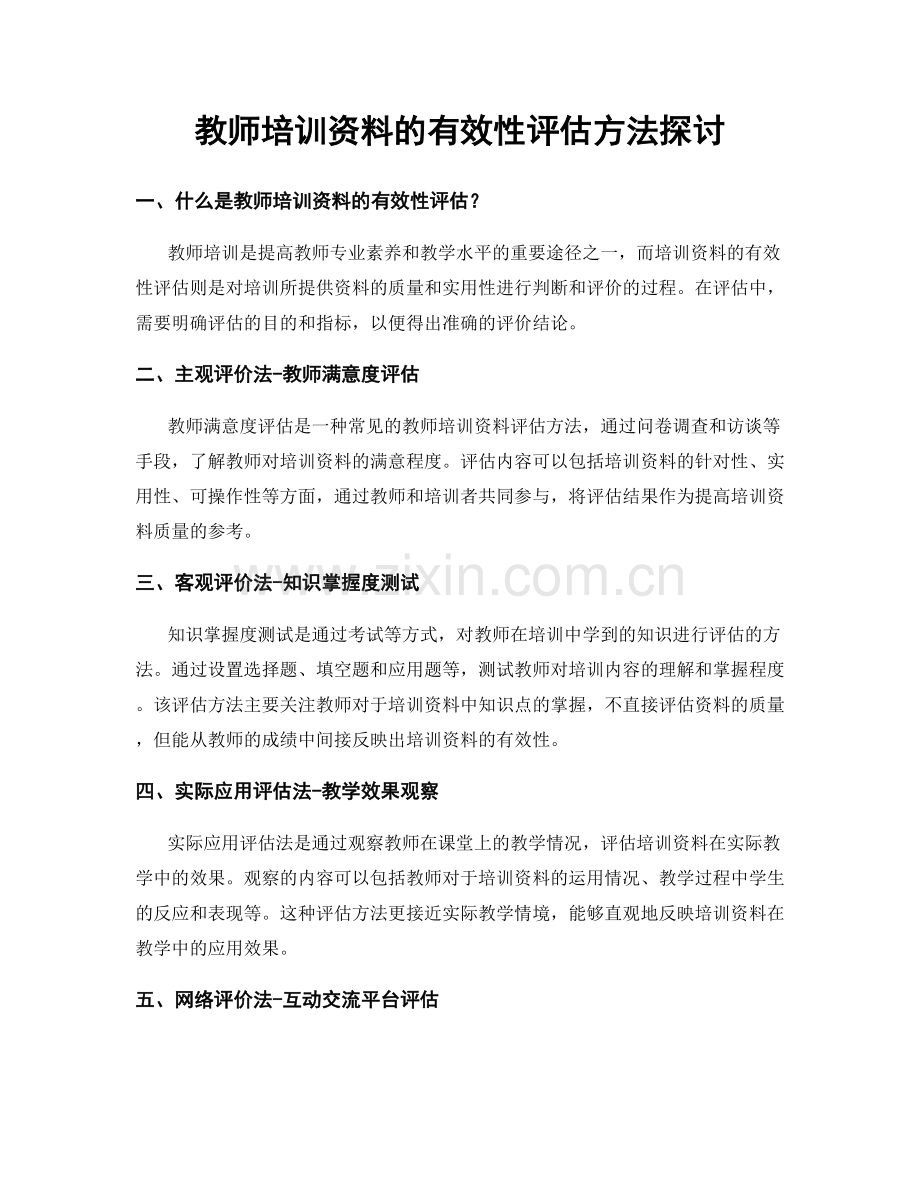 教师培训资料的有效性评估方法探讨

一、什么是教师培训资料的有效性评估？

教师培训是提高教师专业素养和教学水平的重要途径之一，而培训资料的有效性评估则是对培训所提供资料的质量和实用性进行判断和评价的过程。在评估中，需要明确评估的目的和指标，以便得出准确的评价结论。

二、主观评价法-教师满意度评估

教师满意度评估是一种常见的教师培训资料评估方法，通过问卷调查和访谈等手段，了解教师对培训资料的满意程度。评估内容可以包括培训资料的针对性、实用性、可操作性等方面，通过教师和培训者共同参与，将评估结果作为提高培训资料质量的参考。

三、客观评价法-知识掌握度测试

知识掌握度测试是通过考试等方式，对教师在培训中学到的知识进行评估的方法。通过设置选择题、填空题和应用题等，测试教师对培训内容的理解和掌握程度。该评估方法主要关注教师对于培训资料中知识点的掌握，不直接评估资料的质量，但能从教师的成绩中间接反映出培训资料的有效性。

四、实际应用评估法-教学效果观察

实际应用评估法是通过观察教师在课堂上的教学情况，评估培训资料在实际教学中的效果。观察的内容可以包括教师对于培训资料的运用情况、教学过程中学生的反应和表现等。这种评估方法更接近实际教学情境，能够直观地反映培训资料在教学中的应用效果。

五、网络评价法-互动交流平台评估

www.zixin.com.cn